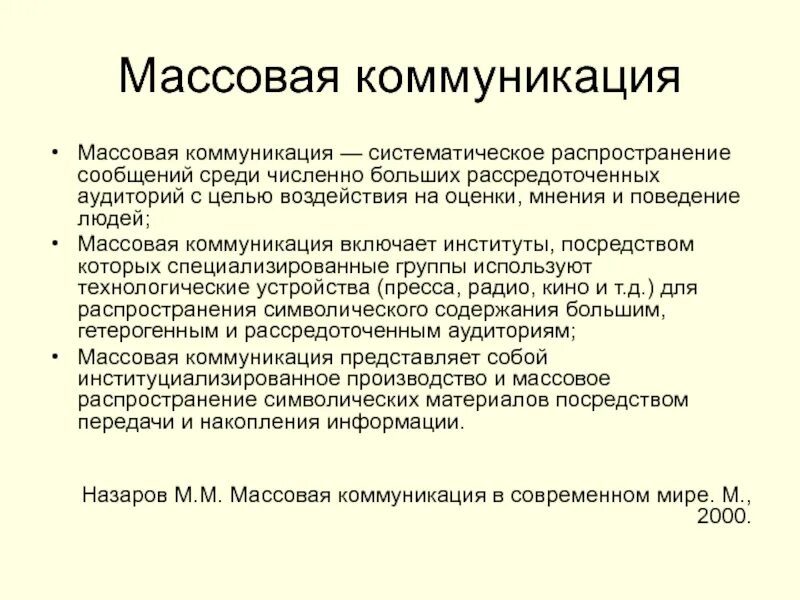 Массовая коммуникация

• Массовая коммуникация — систематическое распространение сообщений среди численно больших рассредоточенных аудиторий с целью воздействия на оценки, мнения и поведение людей;
• Массовая коммуникация включает институты, посредством которых специализированные группы используют технологические устройства (пресса, радио, кино и т.д.) для распространения символического содержания большим, гетерогенным и рассредоточенным аудиториям;
• Массовая коммуникация представляет собой институциализированное производство и массовое распространение символических материалов посредством передачи и накопления информации.

Назаров М.М. Массовая коммуникация в современном мире. М., 2000.